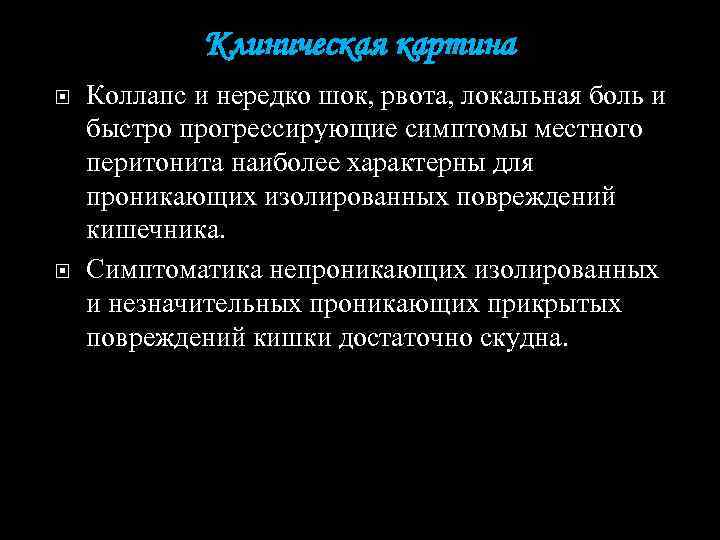 Клиническая картина

Коллапс и нередко шок, рвота, локальная боль и быстро прогрессирующие симптомы местного перитонита наиболее характерны для проникающих изолированных повреждений кишечника.

Симптоматика непроникающих изолированных и незначительных проникающих прикрытых повреждений кишки достаточно скудна.